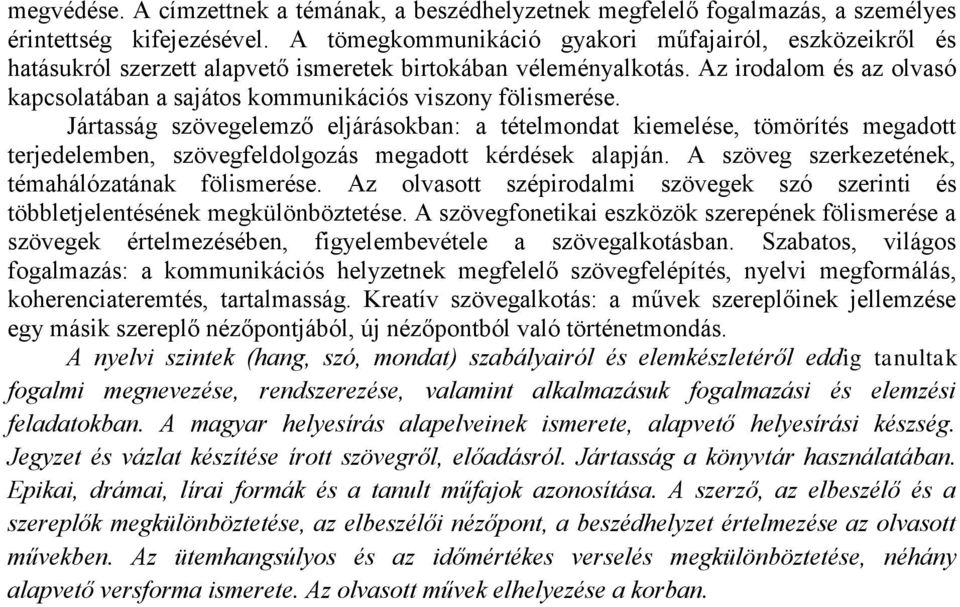 megvédése. A címzettnek a témának, a beszédhelyzetnek megfelelő fogalmazás, a személyes érintettség kifejezésével. A tömegkommunikáció gyakori műfajairól, eszközeikről és hatásukról szerzett alapvető ismeretek birtokában véleményalkotás. Az irodalom és az olvasó kapcsolatában a sajátos kommunikációs viszony fölismerése.

Jártasság szövegelemző eljárásokban: a tételmondat kiemelése, tömörítés megadott terjedelemben, szövegfeldolgozás megadott kérdések alapján. A szöveg szerkezetének, témahálózatának fölismerése. Az olvasott szépirodalmi szövegek szó szerinti és többletjelentésének megkülönböztetése. A szövegfonetikai eszközök szerepének fölismerése a szövegek értelmezésében, figyelembevétele a szövegalkotásban. Szabatos, világos fogalmazás: a kommunikációs helyzetnek megfelelő szövegfelépítés, nyelvi megformálás, koherenciateremtés, tartalmasság. Kreatív szövegalkotás: a művek szereplőinek jellemzése egy másik szereplő nézőpontjából, új nézőpontból való történetmondás.

A nyelvi szintek (hang, szó, mondat) szabályairól és elemkészletéről eddig tanultak fogalmi megnevezése, rendszerezése, valamint alkalmazásuk fogalmazási és elemzési feladatokban. A magyar helyesírás alapelveinek ismerete, alapvető helyesírási készség. Jegyzet és vázlat készítése írott szövegről, előadásról. Jártasság a könyvtár használatában. Epikai, drámai, lírai formák és a tanult műfajok azonosítása. A szerző, az elbeszélő és a szereplők megkülönböztetése, az elbeszélői nézőpont, a beszédhelyzet értelmezése az olvasott művekben. Az ütemhangsúlyos és az időmértékes verselés megkülönböztetése, néhány alapvető versforma ismerete. Az olvasott művek elhelyezése a korban.